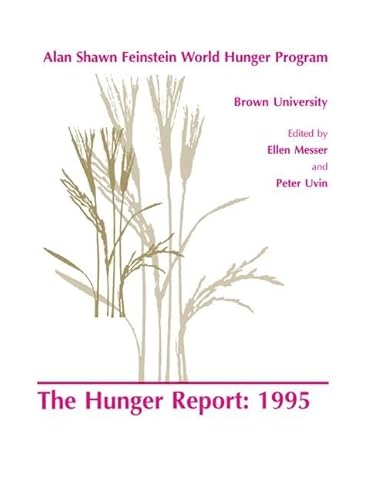 Alan Shawn Feinstein World Hunger Program

Brown University

Edited by
Ellen Messer
and
Peter Uvin

The Hunger Report: 1995